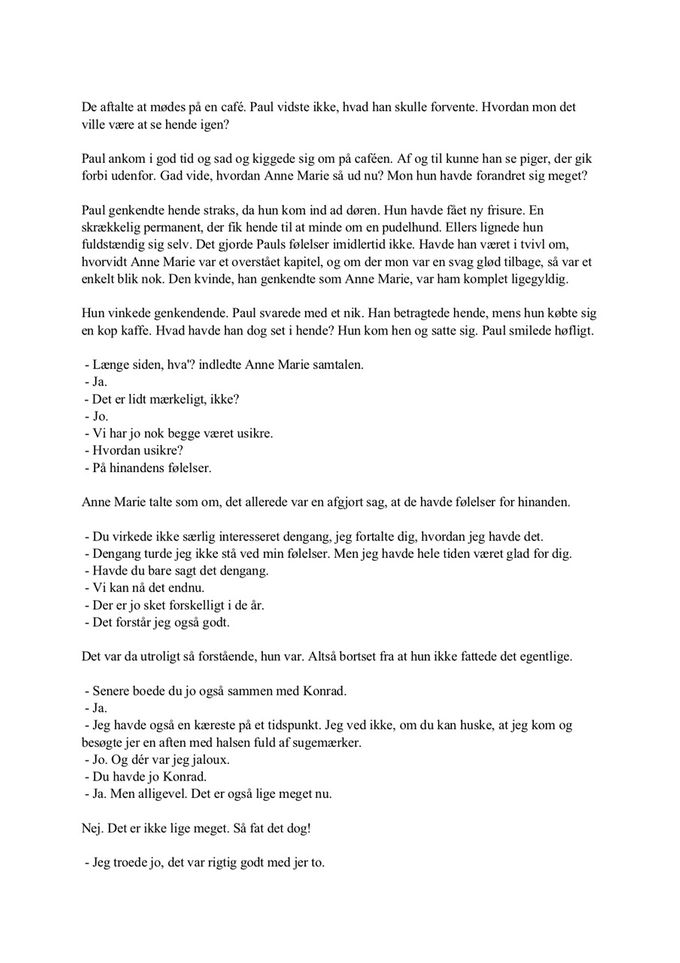 De aftalte at mødes på en café. Paul vidste ikke, hvad han skulle forvente. Hvordan mon det ville være at se hende igen?

Paul ankom i god tid og sad og kiggede sig om på caféen. Af og til kunne han se piger, der gik forbi udenfor. Gad vide, hvordan Anne Marie så ud nu? Mon hun havde forandret sig meget?

Paul genkendte hende straks, da hun kom ind ad døren. Hun havde fået ny frisure. En skrækkelig permanent, der fik hende til at minde om en pudelhund. Ellers lignede hun fuldstændig sig selv. Det gjorde Pauls følelser imidlertid ikke. Havde han været i tvivl om, hvorvidt Anne Marie var et overstået kapitel, og om der mon var en svag glød tilbage, så var et enkelt blik nok. Den kvinde, han genkendte som Anne Marie, var ham komplet ligegyldig.

Hun vinkede genkendende. Paul svarede med et nik. Han betragtede hende, mens hun købte sig en kop kaffe. Hvad havde han dog set i hende? Hun kom hen og satte sig. Paul smilede høfligt.

- Længe siden, hva'? indledte Anne Marie samtalen.
- Ja.
- Det er lidt mærkeligt, ikke?
- Jo.
- Vi har jo nok begge været usikre.
- Hvordan usikre?
- På hinandens følelser.

Anne Marie talte som om, det allerede var en afgjort sag, at de havde følelser for hinanden.

- Du virkede ikke særlig interesseret dengang, jeg fortalte dig, hvordan jeg havde det.
- Dengang turde jeg ikke stå ved min følelser. Men jeg havde hele tiden været glad for dig.
- Havde du bare sagt det dengang.
- Vi kan nå det endnu.
- Der er jo sket forskelligt i de år.
- Det forstår jeg også godt.

Det var da utroligt så forstående, hun var. Altså bortset fra at hun ikke fattede det egentlige.

- Senere boede du jo også sammen med Konrad.
- Ja.
- Jeg havde også en kæreste på et tidspunkt. Jeg ved ikke, om du kan huske, at jeg kom og besøgte jer en aften med halsen fuld af sugemærker.
- Jo. Og dér var jeg jaloux.
- Du havde jo Konrad.
- Ja. Men alligevel. Det er også lige meget nu.

Nej. Det er ikke lige meget. Så fat det dog!

- Jeg troede jo, det var rigtig godt med jer to.